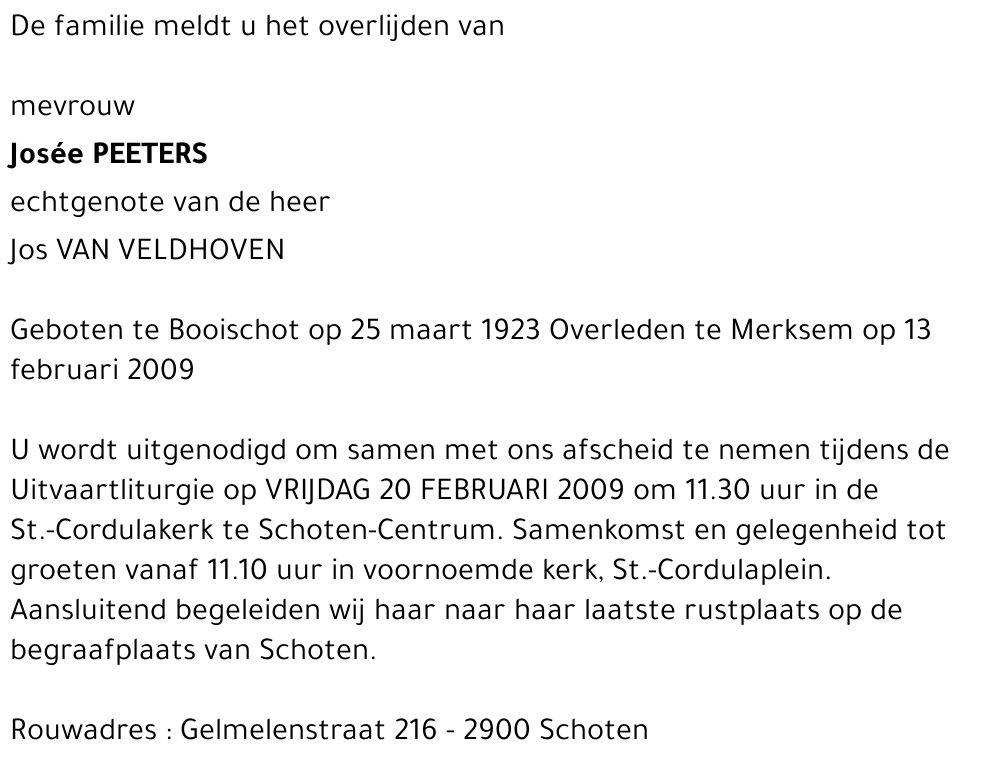 De familie meldt u het overlijden van

mevrouw
Josée PEETERS
echtgenote van de heer
Jos VAN VELDHOVEN

Geboten te Booischot op 25 maart 1923 Overleden te Merksem op 13 februari 2009

U wordt uitgenodigd om samen met ons afscheid te nemen tijdens de Uitvaartliturgie op VRIJDAG 20 FEBRUARI 2009 om 11.30 uur in de St.-Cordulakerk te Schoten-Centrum. Samenkomst en gelegenheid tot groeten vanaf 11.10 uur in voornoemde kerk, St.-Cordulaplein. Aansluitend begeleiden wij haar naar haar laatste rustplaats op de begraafplaats van Schoten.

Rouwadres : Gelmelenstraat 216 - 2900 Schoten